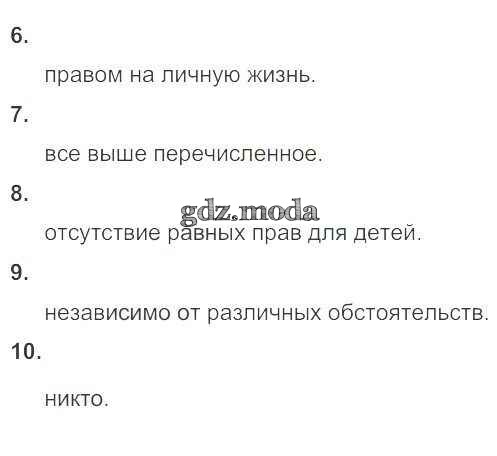 6.

правом на личную жизнь.

7.

все выше перечисленное.

8.

отсутствие равных прав для детей.

9.

независимо от различных обстоятельств.

10.

никто.

gdz.moda